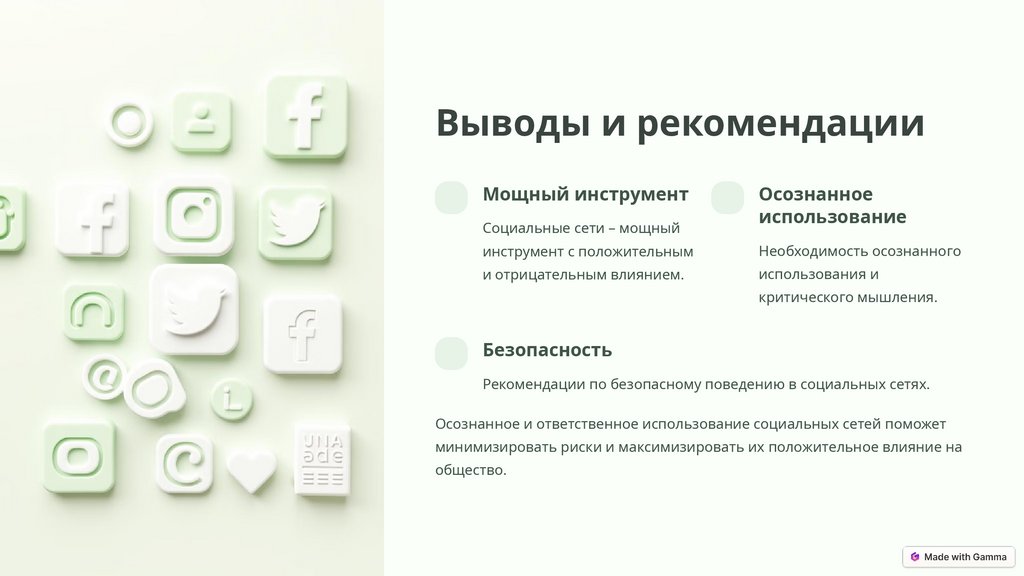 Выводы и рекомендации

Мощный инструмент

Социальные сети – мощный инструмент с положительным и отрицательным влиянием.

Осознанное использование

Необходимость осознанного использования и критического мышления.

Безопасность

Рекомендации по безопасному поведению в социальных сетях.

Осознанное и ответственное использование социальных сетей поможет минимизировать риски и максимизировать их положительное влияние на общество.

Made with Gamma